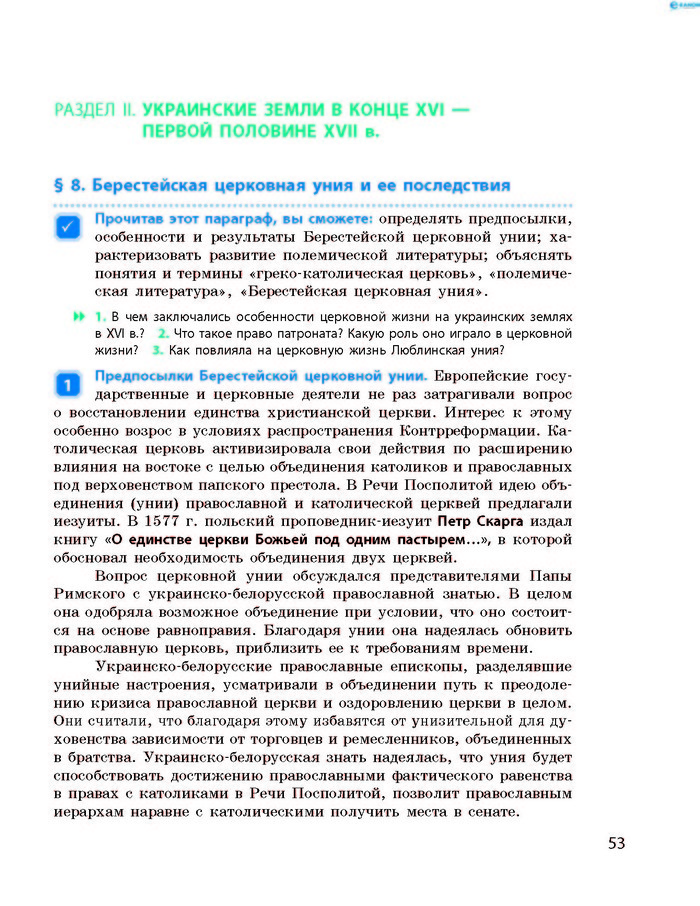 РАЗДЕЛ II. УКРАИНСКИЕ ЗЕМЛИ В КОНЦЕ XVI — ПЕРВОЙ ПОЛОВИНЕ XVII в.

§ 8. Берестейская церковная уния и ее последствия

Прочитав этот параграф, вы сможете: определять предпосылки, особенности и результаты Берестейской церковной унии; характеризовать развитие полемической литературы; объяснять понятия и термины «греко-католическая церковь», «полемическая литература», «Берестейская церковная уния».

1. В чем заключались особенности церковной жизни на украинских землях в XVI в.? 2. Что такое право патроната? Какую роль оно играло в церковной жизни? 3. Как повлияла на церковную жизнь Люблинская уния?

1 Предпосылки Берестейской церковной унии. Европейские государственные и церковные деятели не раз затрагивали вопрос о восстановлении единства христианской церкви. Интерес к этому особенно возрос в условиях распространения Контрреформации. Католическая церковь активизировала свои действия по расширению влияния на востоке с целью объединения католиков и православных под верховенством папского престола. В Речи Посполитой идею объединения (унии) православной и католической церквей предлагали иезуиты. В 1577 г. польский проповедник-иезуит Петр Скарга издал книгу «О единстве церкви Божьей под одним пастырем...», в которой обосновал необходимость объединения двух церквей.

Вопрос церковной унии обсуждался представителями Папы Римского с украинско-белорусской православной знатью. В целом она одобряла возможное объединение при условии, что оно состоится на основе равноправия. Благодаря унии она надеялась обновить православную церковь, приблизить ее к требованиям времени.

Украинско-белорусские православные епископы, разделявшие унийные настроения, усматривали в объединении путь к преодолению кризиса православной церкви и оздоровлению церкви в целом. Они считали, что благодаря этому избавятся от унизительной для духовенства зависимости от торговцев и ремесленников, объединенных в братства. Украинско-белорусская знать надеялась, что уния будет способствовать достижению православными фактического равенства в правах с католиками в Речи Посполитой, позволит православным иерархам наравне с католическими получить места в сенате.

53